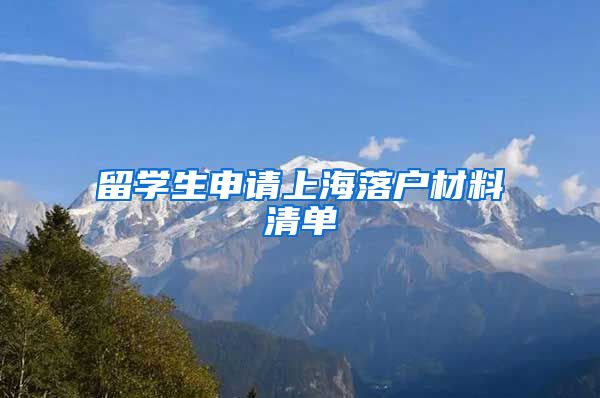 留学生申请上海落户材料清单